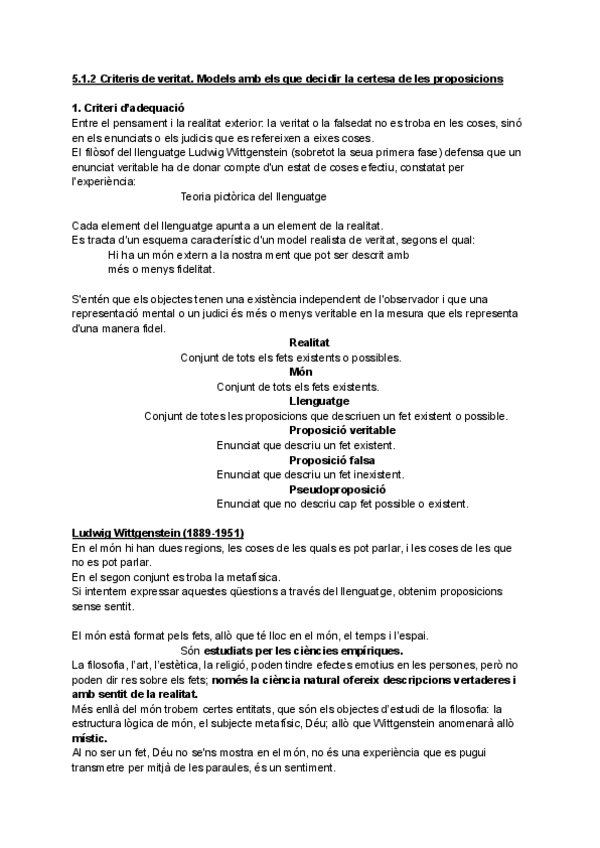 5.1.2 Criteris de veritat. Models amb els que decidir la certesa de les proposicions

1. Criteri d'adequació
Entre el pensament i la realitat exterior: la veritat o la falsedat no es troba en les coses, sinó en els enunciats o els judicis que es refereixen a eixes coses.
El filòsof del llenguatge Ludwig Wittgenstein (sobretot la seua primera fase) defensa que un enunciat veritable ha de donar compte d'un estat de coses efectiu, constatat per l'experiència:

Teoria pictòrica del llenguatge

Cada element del llenguatge apunta a un element de la realitat.
Es tracta d'un esquema característic d'un model realista de veritat, segons el qual:
Hi ha un món extern a la nostra ment que pot ser descrit amb més o menys fidelitat.

S'entén que els objectes tenen una existència independent de l'observador i que una representació mental o un judici és més o menys veritable en la mesura que els representa d'una manera fidel.

Realitat
Conjunt de tots els fets existents o possibles.
Món
Conjunt de tots els fets existents.
Llenguatge
Conjunt de totes les proposicions que descriuen un fet existent o possible.
Proposició veritable
Enunciat que descriu un fet existent.
Proposició falsa
Enunciat que descriu un fet inexistent.
Pseudoproposició
Enunciat que no descriu cap fet possible o existent.

Ludwig Wittgenstein (1889-1951)
En el món hi han dues regions, les coses de les quals es pot parlar, i les coses de les que no es pot parlar.
En el segon conjunt es troba la metafísica.
Si intentem expressar aquestes qüestions a través del llenguatge, obtenim proposicions sense sentit.

El món està format pels fets, allò que té lloc en el món, el temps i l'espai.
Són estudiats per les ciències empíriques.
La filosofia, l'art, l'estètica, la religió, poden tindre efectes emotius en les persones, però no poden dir res sobre els fets; només la ciència natural ofereix descripcions vertaderes i amb sentit de la realitat.
Més enllà del món trobem certes entitats, que són els objectes d'estudi de la filosofia: la estructura lògica de món, el subjecte metafísic, Déu; allò que Wittgenstein anomenarà allò místic.
Al no ser un fet, Déu no se'ns mostra en el món, no és una experiència que es pugui transmetre per mitjà de les paraules, és un sentiment.